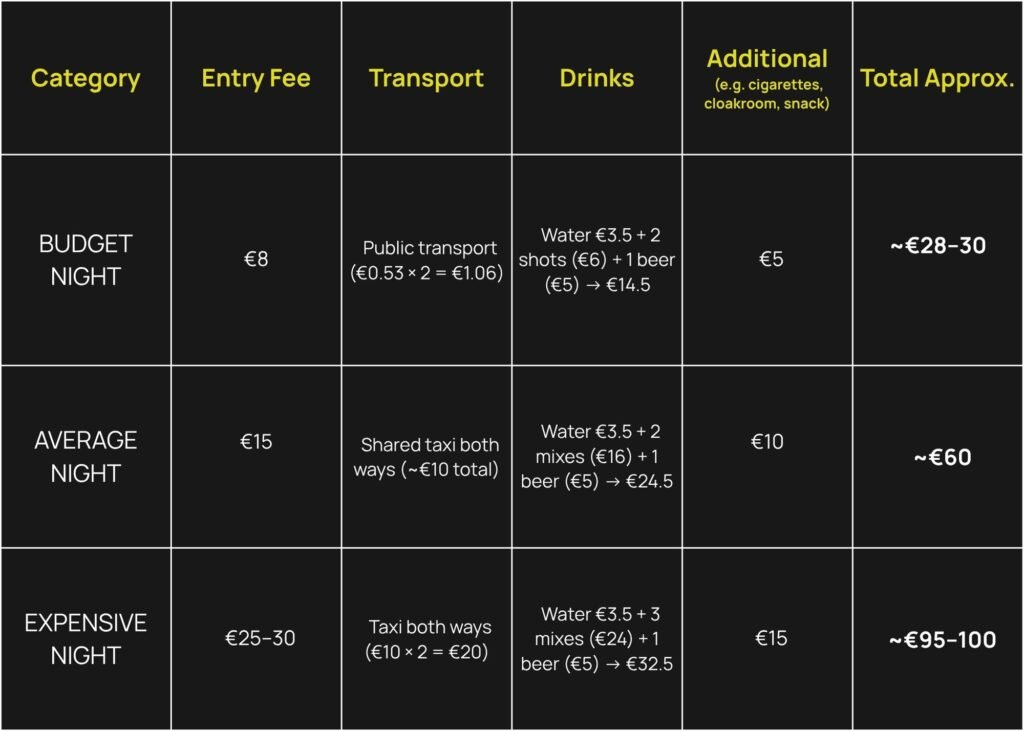 | Category | Entry Fee | Transport | Drinks | Additional (e.g. cigarettes, cloakroom, snack) | Total Approx. |
|---|---|---|---|---|---|
| BUDGET NIGHT | €8 | Public transport (€0.53 × 2 = €1.06) | Water €3.5 + 2 shots (€6) + 1 beer (€5) → €14.5 | €5 | ~€28–30 |
| AVERAGE NIGHT | €15 | Shared taxi both ways (~€10 total) | Water €3.5 + 2 mixes (€16) + 1 beer (€5) → €24.5 | €10 | ~€60 |
| EXPENSIVE NIGHT | €25–30 | Taxi both ways (€10 × 2 = €20) | Water €3.5 + 3 mixes (€24) + 1 beer (€5) → €32.5 | €15 | ~€95–100 |